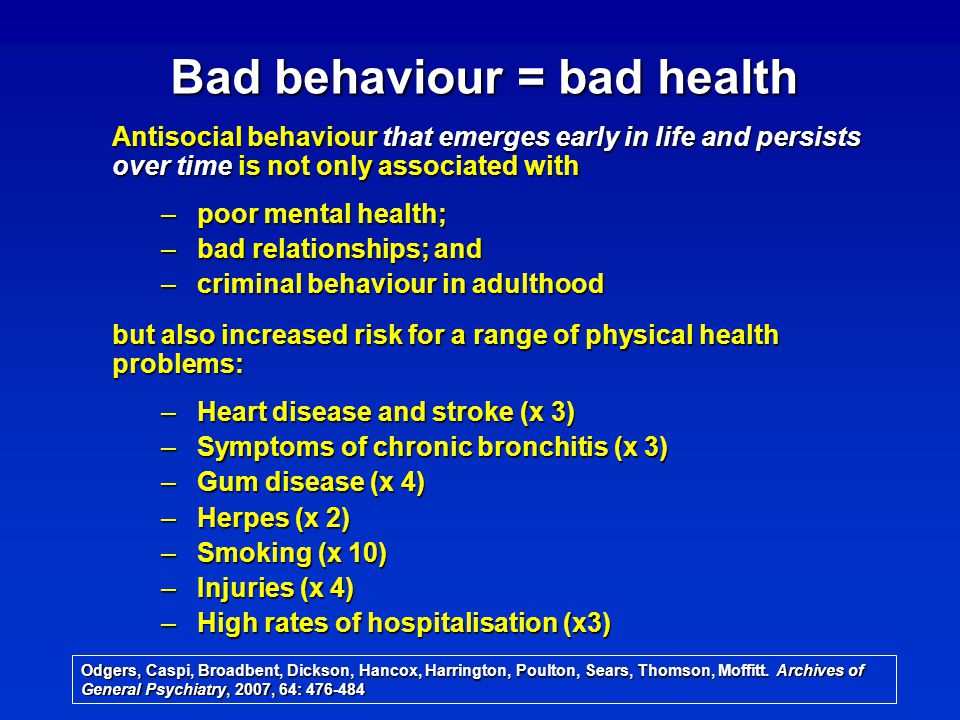 Bad behaviour = bad health

Antisocial behaviour that emerges early in life and persists over time is not only associated with

– poor mental health;
– bad relationships; and
– criminal behaviour in adulthood

but also increased risk for a range of physical health problems:

– Heart disease and stroke (x 3)
– Symptoms of chronic bronchitis (x 3)
– Gum disease (x 4)
– Herpes (x 2)
– Smoking (x 10)
– Injuries (x 4)
– High rates of hospitalisation (x3)

Odgers, Caspi, Broadbent, Dickson, Hancox, Harrington, Poulton, Sears, Thomson, Moffitt. Archives of General Psychiatry, 2007, 64: 476-484